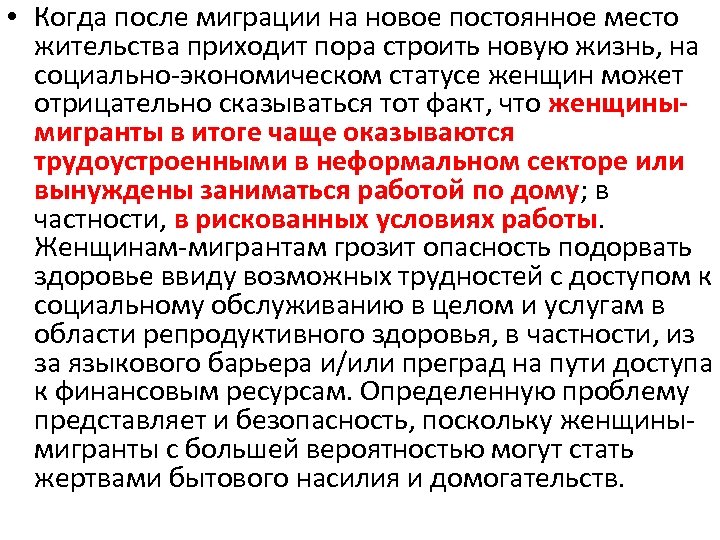 • Когда после миграции на новое постоянное место жительства приходит пора строить новую жизнь, на социально-экономическом статусе женщин может отрицательно сказываться тот факт, что женщины-мигранты в итоге чаще оказываются трудоустроенными в неформальном секторе или вынуждены заниматься работой по дому; в частности, в рискованных условиях работы. Женщинам-мигрантам грозит опасность подорвать здоровье ввиду возможных трудностей с доступом к социальному обслуживанию в целом и услугам в области репродуктивного здоровья, в частности, из за языкового барьера и/или преград на пути доступа к финансовым ресурсам. Определенную проблему представляет и безопасность, поскольку женщины-мигранты с большей вероятностью могут стать жертвами бытового насилия и домогательств.